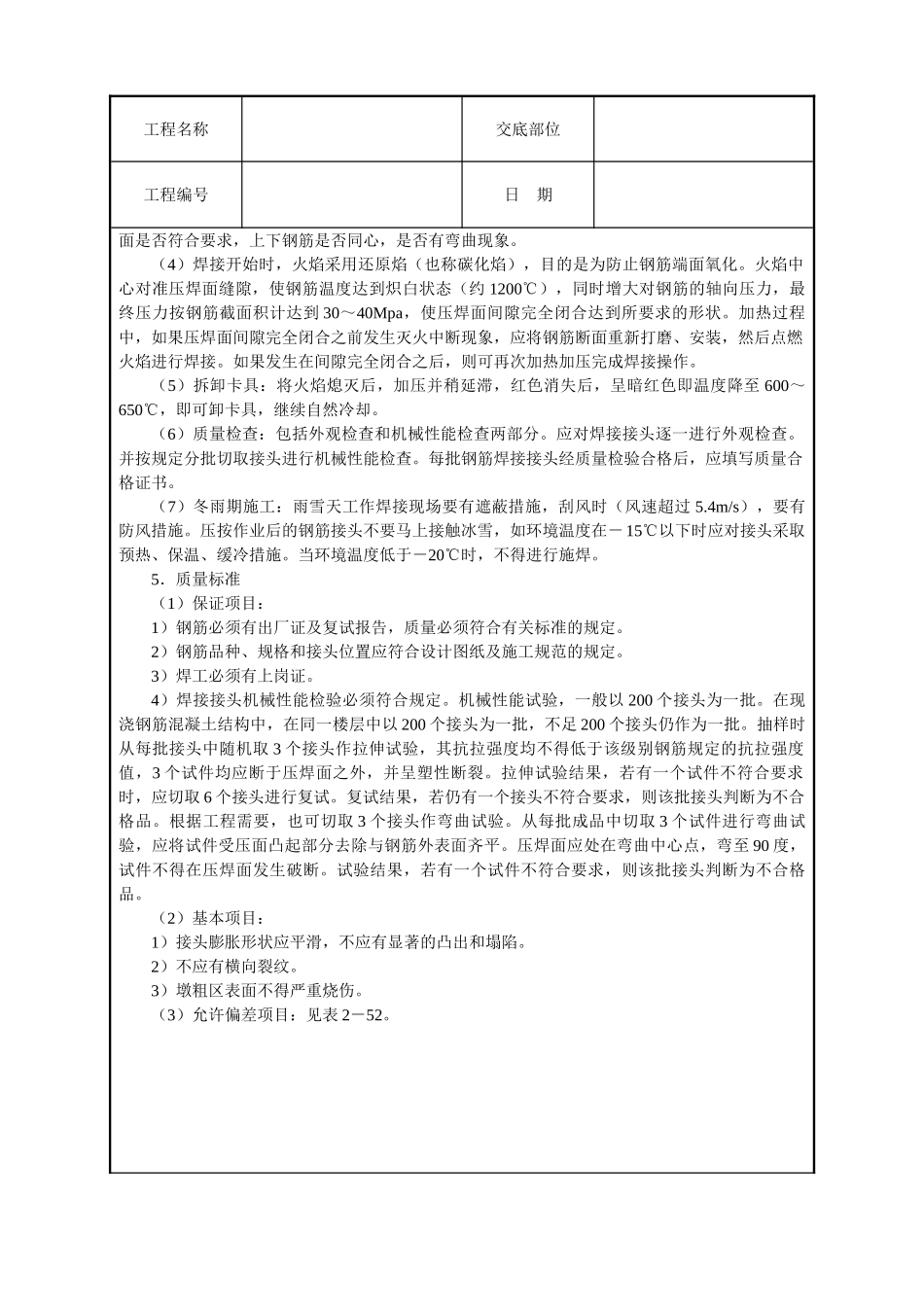 | 工程名称 |  | 交底部位 |  |
|---|---|---|---|
| 工程编号 |  | 日　期 |  |

面是否符合要求，上下钢筋是否同心，是否有弯曲现象。

（4）焊接开始时，火焰采用还原焰（也称碳化焰），目的是为防止钢筋端面氧化。火焰中心对准压焊面缝隙，使钢筋温度达到炽白状态（约 1200℃），同时增大对钢筋的轴向压力，最终压力按钢筋截面积计达到 30～40Mpa，使压焊面间隙完全闭合达到所要求的形状。加热过程中，如果压焊面间隙完全闭合之前发生灭火中断现象，应将钢筋断面重新打磨、安装，然后点燃火焰进行焊接。如果发生在间隙完全闭合之后，则可再次加热加压完成焊接操作。

（5）拆卸卡具：将火焰熄灭后，加压并稍延滞，红色消失后，呈暗红色即温度降至 600～650℃，即可卸卡具，继续自然冷却。

（6）质量检查：包括外观检查和机械性能检查两部分。应对焊接接头逐一进行外观检查。并按规定分批切取接头进行机械性能检查。每批钢筋焊接接头经质量检验合格后，应填写质量合格证书。

（7）冬雨期施工：雨雪天工作焊接现场要有遮蔽措施，刮风时（风速超过 5.4m/s），要有防风措施。压按作业后的钢筋接头不要马上接触冰雪，如环境温度在－15℃以下时应对接头采取预热、保温、缓冷措施。当环境温度低于－20℃时，不得进行施焊。

5．质量标准

（1）保证项目：

1）钢筋必须有出厂证及复试报告，质量必须符合有关标准的规定。

2）钢筋品种、规格和接头位置应符合设计图纸及施工规范的规定。

3）焊工必须有上岗证。

4）焊接接头机械性能检验必须符合规定。机械性能试验，一般以 200 个接头为一批。在现浇钢筋混凝土结构中，在同一楼层中以 200 个接头为一批，不足 200 个接头仍作为一批。抽样时从每批接头中随机取 3 个接头作拉伸试验，其抗拉强度均不得低于该级别钢筋规定的抗拉强度值，3 个试件均应断于压焊面之外，并呈塑性断裂。拉伸试验结果，若有一个试件不符合要求时，应切取 6 个接头进行复试。复试结果，若仍有一个接头不符合要求，则该批接头判断为不合格品。根据工程需要，也可切取 3 个接头作弯曲试验。从每批成品中切取 3 个试件进行弯曲试验，应将试件受压面凸起部分去除与钢筋外表面齐平。压焊面应处在弯曲中心点，弯至 90 度，试件不得在压焊面发生破断。试验结果，若有一个试件不符合要求，则该批接头判断为不合格品。

（2）基本项目：

1）接头膨胀形状应平滑，不应有显著的凸出和塌陷。

2）不应有横向裂纹。

3）墩粗区表面不得严重烧伤。

（3）允许偏差项目：见表 2－52。